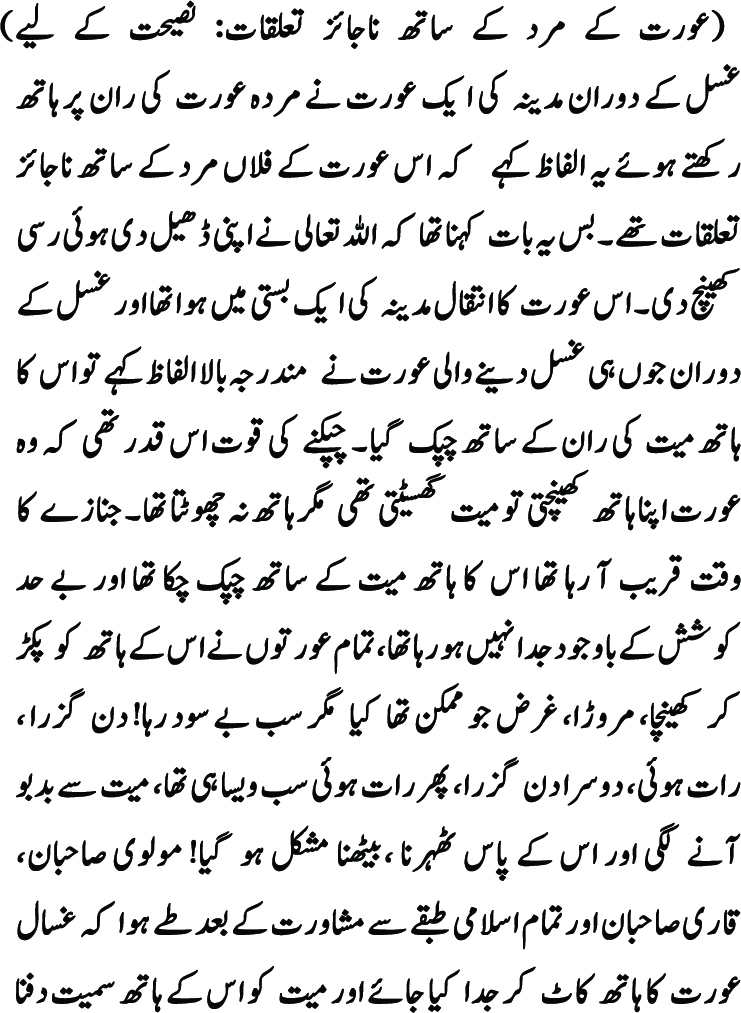 (عورت کے مرد کے ساتھ ناجائز تعلقات: نصیحت کے لیے)

غسل کے دوران مدینہ کی ایک عورت نے مردہ عورت کی ران پر ہاتھ رکھتے ہوئے یہ الفاظ کہے کہ اس عورت کے فلاں مرد کے ساتھ ناجائز تعلقات تھے۔ بس یہ بات کہنا تھا کہ اللہ تعالی نے اپنی ڈھیل دی ہوئی رسی کھینچ دی۔ اس عورت کا انتقال مدینہ کی ایک بستی میں ہوا تھا اور غسل کے دوران جوں ہی غسل دینے والی عورت نے مندرجہ بالا الفاظ کہے تو اس کا ہاتھ میت کی ران کے ساتھ چپک گیا۔ چپکنے کی قوت اس قدر تھی کہ وہ عورت اپنا ہاتھ کھینچتی تو میت گھسیٹتی تھی مگر ہاتھ نہ چھوٹتا تھا۔ جنازے کا وقت قریب آ رہا تھا اس کا ہاتھ میت کے ساتھ چپک چکا تھا اور بے حد کوشش کے باوجود جدا نہیں ہو رہا تھا، تمام عورتوں نے اس کے ہاتھ کو پکڑ کر کھینچا، مروڑا، غرض جو ممکن تھا کیا مگر سب بے سود رہا! دن گزرا، رات ہوئی، دوسرا دن گزرا، پھر رات ہوئی سب ویسا ہی تھا، میت سے بدبو آنے لگی اور اس کے پاس ٹھہرنا، بیٹھنا مشکل ہو گیا! مولوی صاحبان، قاری صاحبان اور تمام اسلامی طبقے سے مشاورت کے بعد طے ہوا کہ غسال عورت کا ہاتھ کاٹ کر جدا کیا جائے اور میت کو اس کے ہاتھ سمیت دفنا